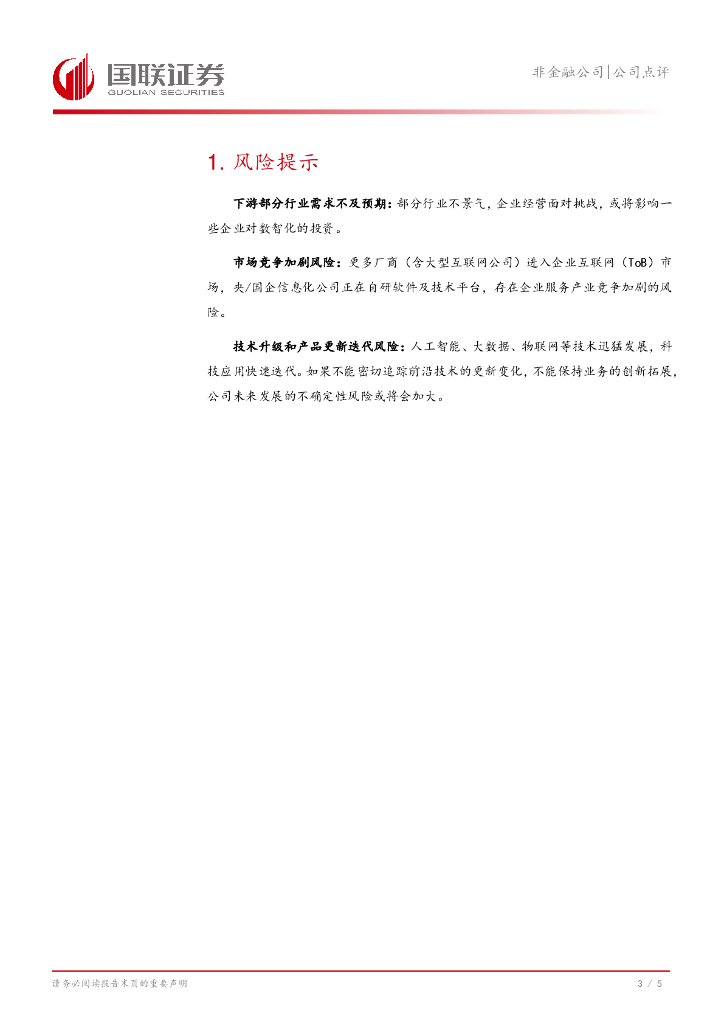 国联证券
GUOLIAN SECURITIES

非金融公司|公司点评

1.风险提示

下游部分行业需求不及预期：部分行业不景气，企业经营面对挑战，或将影响一些企业对数智化的投资。

市场竞争加剧风险：更多厂商（含大型互联网公司）进入企业互联网（ToB）市场，央/国企信息化公司正在自研软件及技术平台，存在企业服务产业竞争加剧的风险。

技术升级和产品更新迭代风险：人工智能、大数据、物联网等技术迅猛发展，科技应用快速迭代。如果不能密切追踪前沿技术的更新变化，不能保持业务的创新拓展，公司未来发展的不确定性风险或将会加大。

请务必阅读报告末页的重要声明

3 / 5